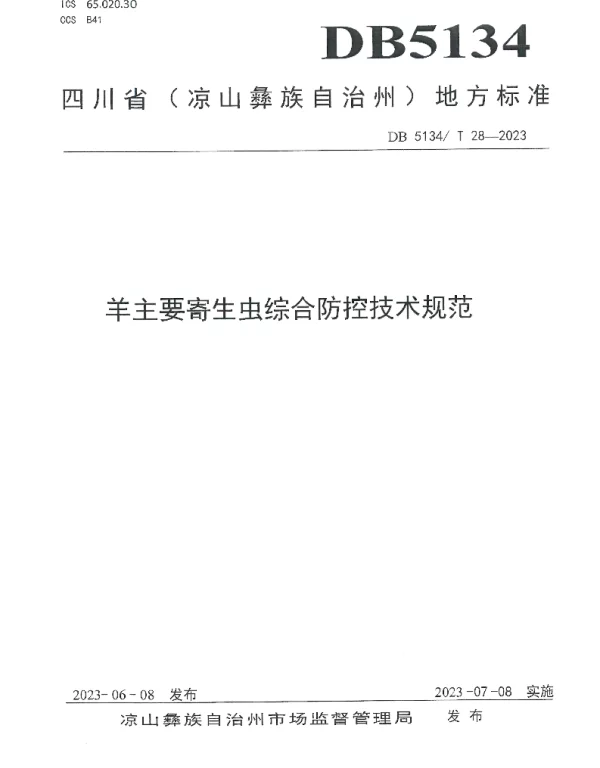 ICS 65.020.30
CCS B41

DB5134

四川省（凉山彝族自治州）地方标准

DB 5134/ T 28—2023

羊主要寄生虫综合防控技术规范

2023-06-08 发布

2023-07-08 实施

凉山彝族自治州市场监督管理局 发布